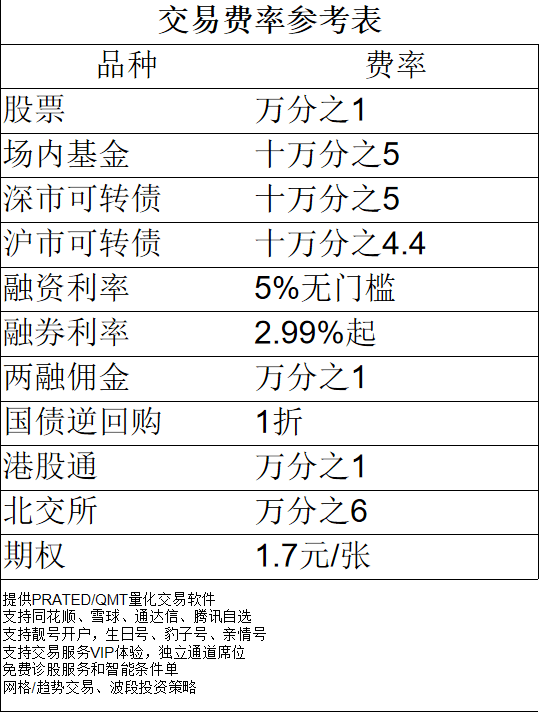 交易费率参考表

| 品种 | 费率 |
|---|---|
| 股票 | 万分之1 |
| 场内基金 | 十万分之5 |
| 深市可转债 | 十万分之5 |
| 沪市可转债 | 十万分之4.4 |
| 融资利率 | 5%无门槛 |
| 融券利率 | 2.99%起 |
| 两融佣金 | 万分之1 |
| 国债逆回购 | 1折 |
| 港股通 | 万分之1 |
| 北交所 | 万分之6 |
| 期权 | 1.7元/张 |

提供PRATED/QMT量化交易软件
支持同花顺、雪球、通达信、腾讯自选
支持靓号开户，生日号、豹子号、亲情号
支持交易服务VIP体验，独立通道席位
免费诊股服务和智能条件单
网格/趋势交易、波段投资策略